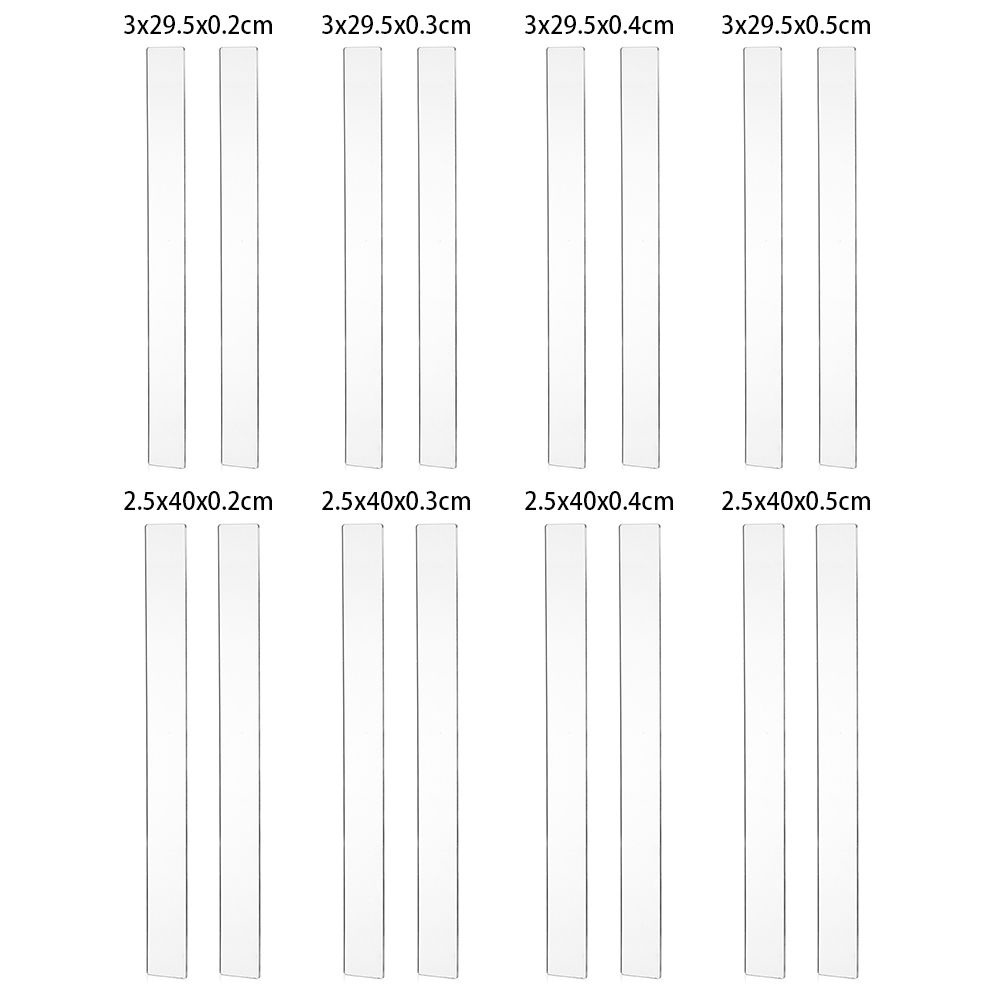 3x29.5x0.2cm

3x29.5x0.3cm

3x29.5x0.4cm

3x29.5x0.5cm

2.5x40x0.2cm

2.5x40x0.3cm

2.5x40x0.4cm

2.5x40x0.5cm